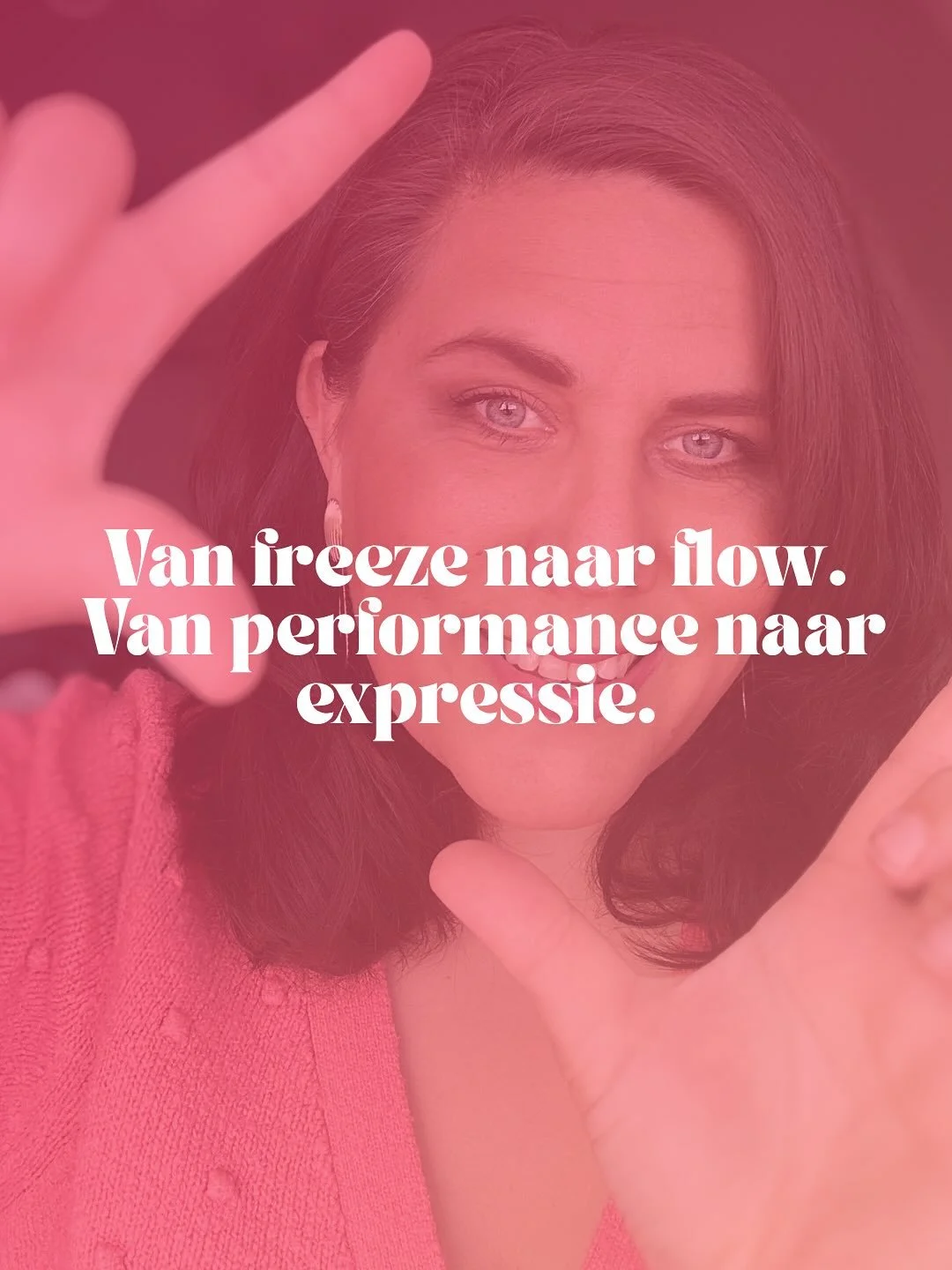 Van freeze naar flow. Van performance naar expressie.